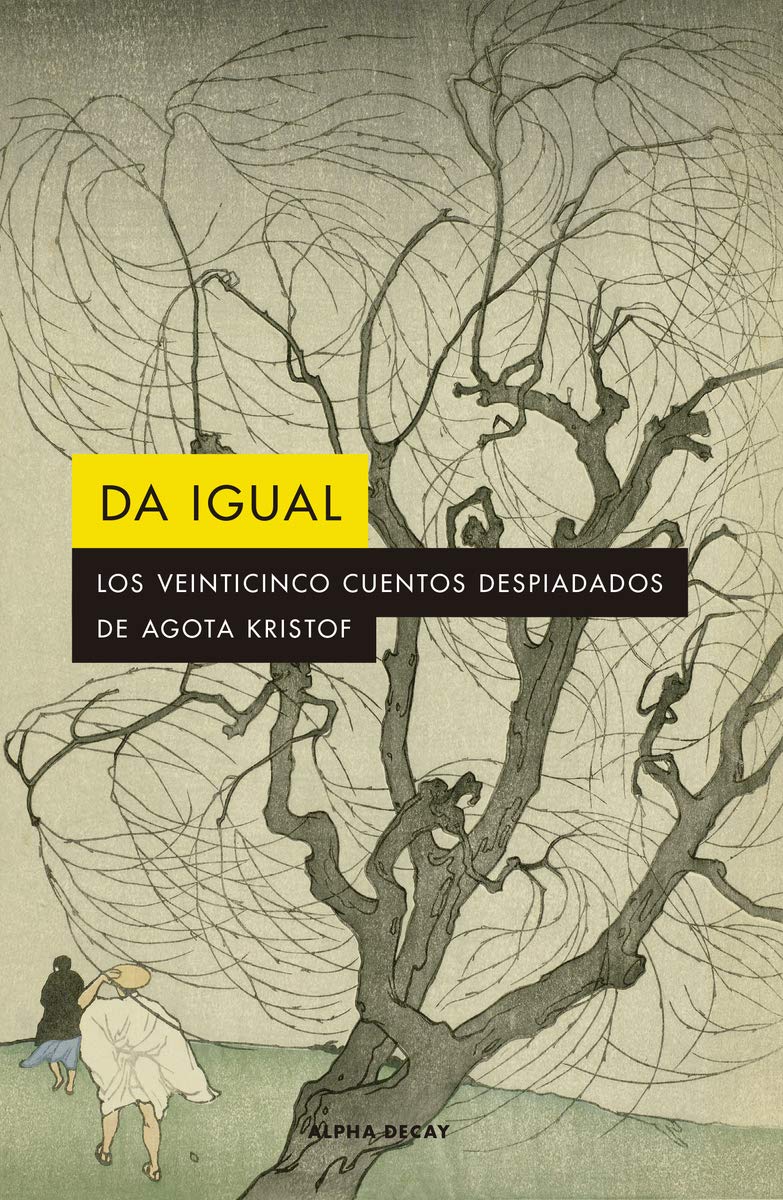 DA IGUAL

LOS VEINTICINCO CUENTOS DESPIADADOS DE AGOTA KRISTOF

ALPHA DECAY